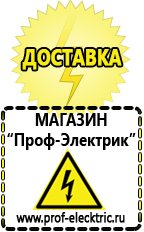 ДОСТАВКА

МАГАЗИН
“Проф-Электрик”

www.prof-electric.ru